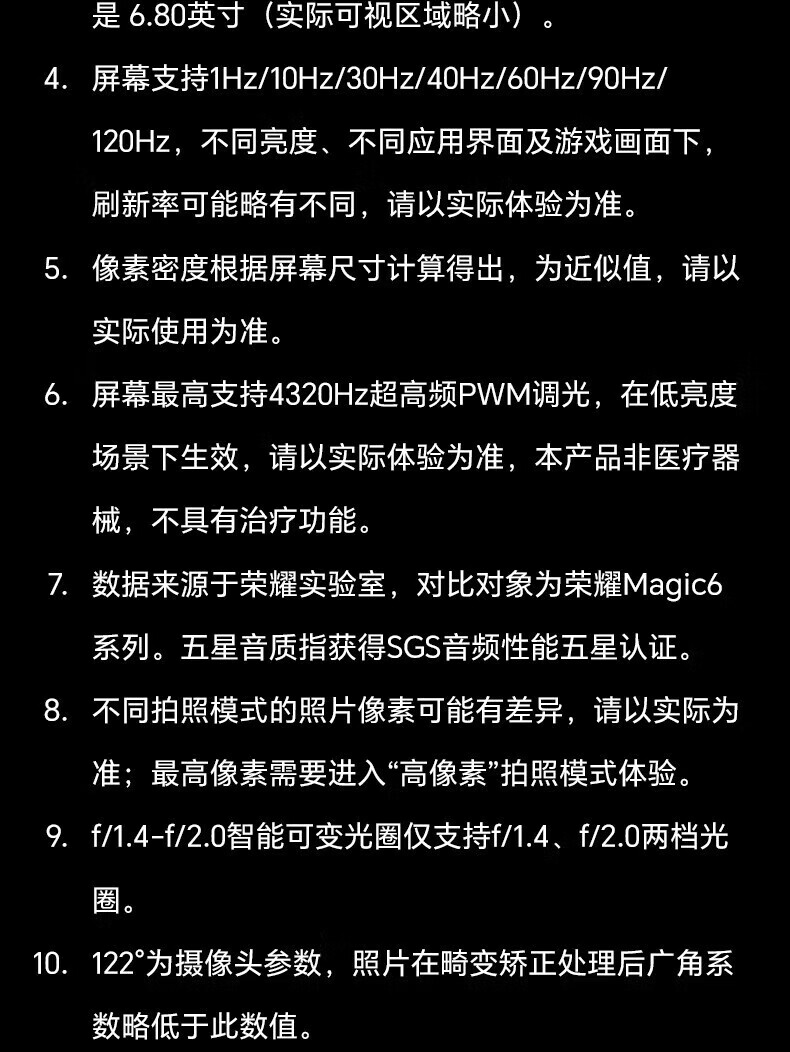 是 6.80英寸（实际可视区域略小）。

4. 屏幕支持1Hz/10Hz/30Hz/40Hz/60Hz/90Hz/120Hz，不同亮度、不同应用界面及游戏画面下，刷新率可能略有不同，请以实际体验为准。

5. 像素密度根据屏幕尺寸计算得出，为近似值，请以实际使用为准。

6. 屏幕最高支持4320Hz超高频PWM调光，在低亮度场景下生效，请以实际体验为准，本产品非医疗器械，不具有治疗功能。

7. 数据来源于荣耀实验室，对比对象为荣耀Magic6系列。五星音质指获得SGS音频性能五星认证。

8. 不同拍照模式的照片像素可能有差异，请以实际为准；最高像素需要进入“高像素”拍照模式体验。

9. f/1.4-f/2.0智能可变光圈仅支持f/1.4、f/2.0两档光圈。

10. 122°为摄像头参数，照片在畸变矫正处理后广角系数略低于此数值。